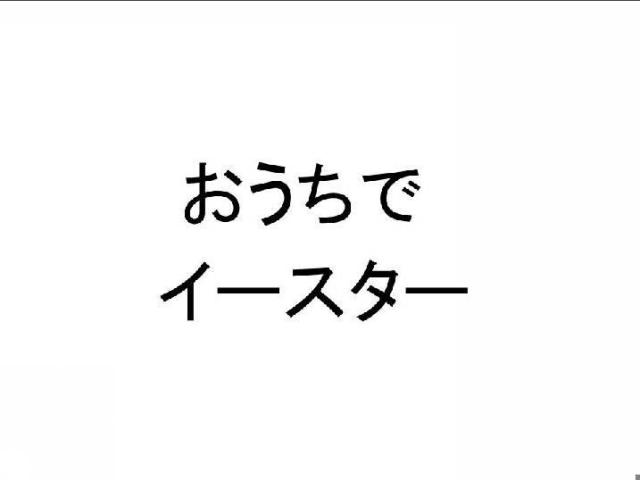 おうちで
イースター